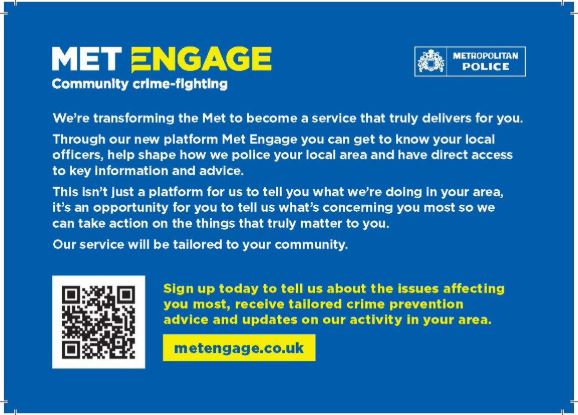 MET ENGAGE
Community crime-fighting

METROPOLITAN
POLICE

We're transforming the Met to become a service that truly delivers for you.

Through our new platform Met Engage you can get to know your local officers, help shape how we police your local area and have direct access to key information and advice.

This isn't just a platform for us to tell you what we're doing in your area, it's an opportunity for you to tell us what's concerning you most so we can take action on the things that truly matter to you.

Our service will be tailored to your community.

Sign up today to tell us about the issues affecting you most, receive tailored crime prevention advice and updates on our activity in your area.

metengage.co.uk